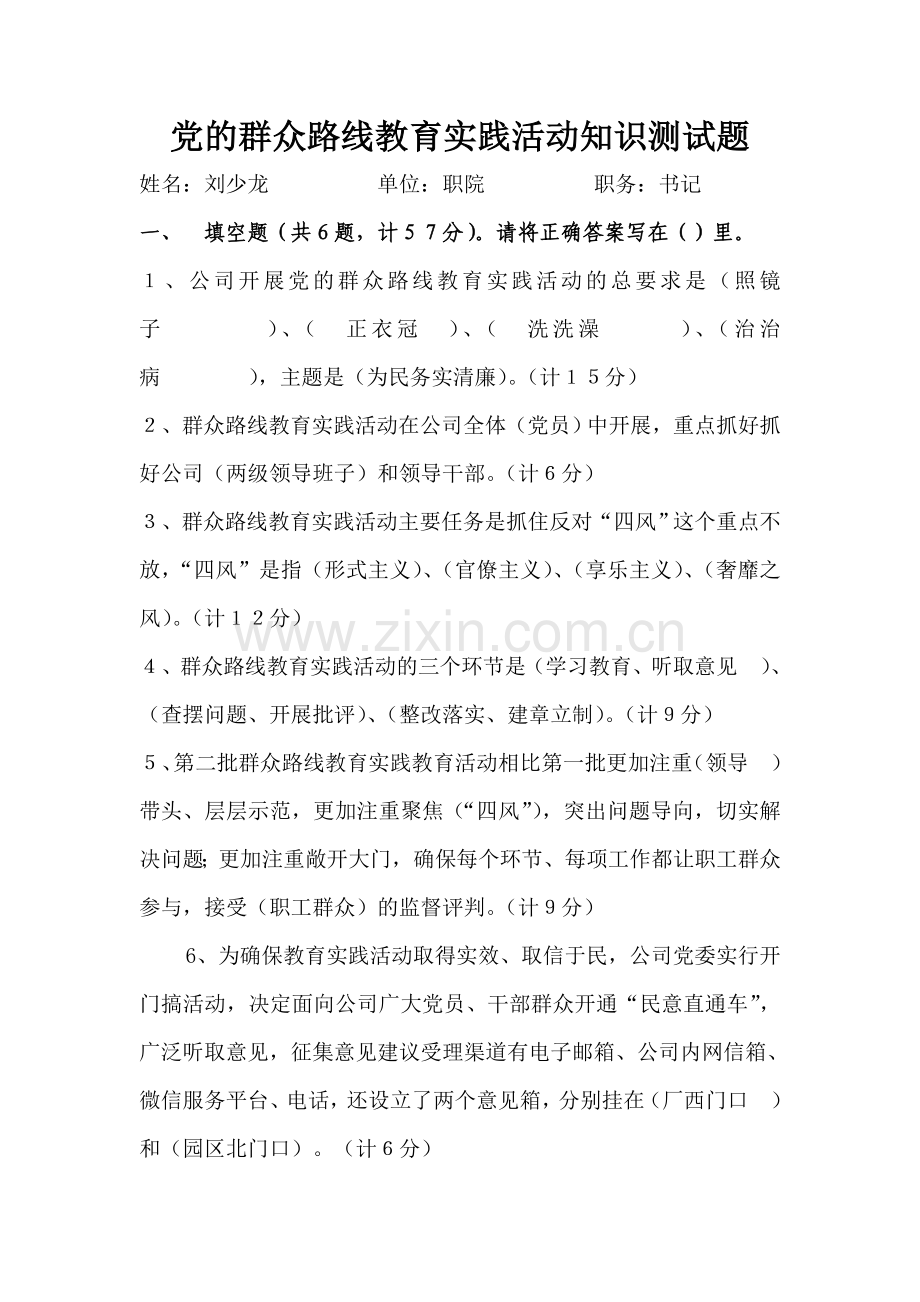 党的群众路线教育实践活动知识测试题

姓名：刘少龙　　单位：职院　　职务：书记

一、　填空题（共6题，计５７分）。请将正确答案写在（ ）里。

１、公司开展党的群众路线教育实践活动的总要求是（照镜子　　）、（　正衣冠　）、（　洗洗澡　　）、（治治病　　），主题是（为民务实清廉）。（计１５分）

２、群众路线教育实践活动在公司全体（党员）中开展，重点抓好抓好公司（两级领导班子）和领导干部。（计６分）

３、群众路线教育实践活动主要任务是抓住反对“四风”这个重点不放，“四风”是指（形式主义）、（官僚主义）、（享乐主义）、（奢靡之风）。（计１２分）

４、群众路线教育实践活动的三个环节是（学习教育、听取意见　）、（查摆问题、开展批评）、（整改落实、建章立制）。（计９分）

５、第二批群众路线教育实践教育活动相比第一批更加注重（领导　）带头、层层示范，更加注重聚焦（“四风”），突出问题导向，切实解决问题；更加注重敞开大门，确保每个环节、每项工作都让职工群众参与，接受（职工群众）的监督评判。（计９分）

6、为确保教育实践活动取得实效、取信于民，公司党委实行开门搞活动，决定面向公司广大党员、干部群众开通“民意直通车”，广泛听取意见，征集意见建议受理渠道有电子邮箱、公司内网信箱、微信服务平台、电话，还设立了两个意见箱，分别挂在（厂西门口　）和（园区北门口）。（计６分）

www.zixin.com.cn